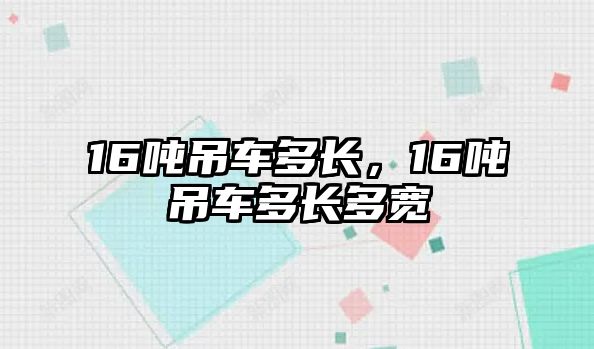 16吨吊车多长，16吨吊车多长多宽